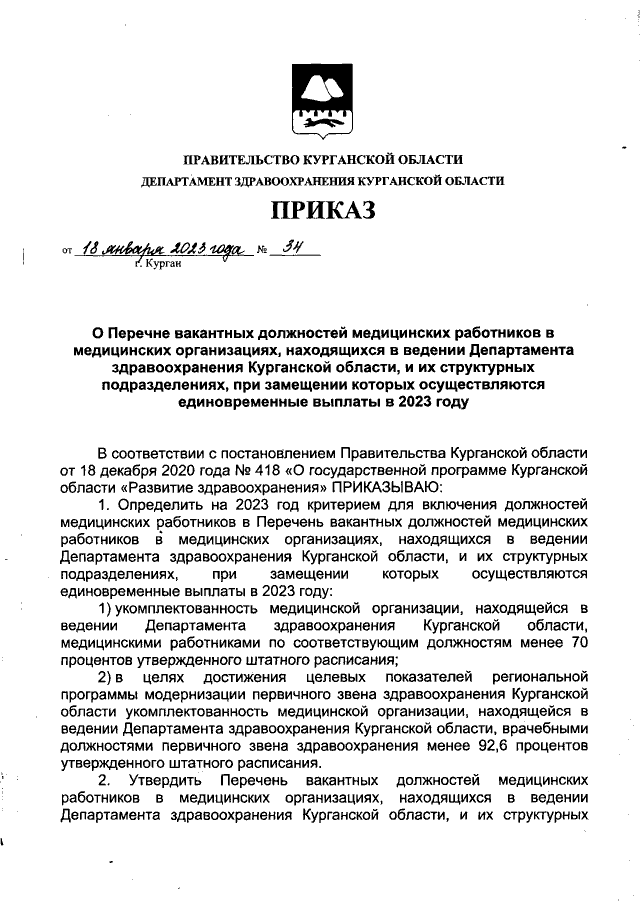 ПРАВИТЕЛЬСТВО КУРГАНСКОЙ ОБЛАСТИ
ДЕПАРТАМЕНТ ЗДРАВООХРАНЕНИЯ КУРГАНСКОЙ ОБЛАСТИ

ПРИКАЗ

от 18 января 2023 года № 34
г. Курган

О Перечне вакантных должностей медицинских работников в медицинских организациях, находящихся в ведении Департамента здравоохранения Курганской области, и их структурных подразделениях, при замещении которых осуществляются единовременные выплаты в 2023 году

В соответствии с постановлением Правительства Курганской области от 18 декабря 2020 года № 418 «О государственной программе Курганской области «Развитие здравоохранения» ПРИКАЗЫВАЮ:

1. Определить на 2023 год критерием для включения должностей медицинских работников в Перечень вакантных должностей медицинских работников в медицинских организациях, находящихся в ведении Департамента здравоохранения Курганской области, и их структурных подразделениях, при замещении которых осуществляются единовременные выплаты в 2023 году:

1) укомплектованность медицинской организации, находящейся в ведении Департамента здравоохранения Курганской области, медицинскими работниками по соответствующим должностям менее 70 процентов утвержденного штатного расписания;

2) в целях достижения целевых показателей региональной программы модернизации первичного звена здравоохранения Курганской области укомплектованность медицинской организации, находящейся в ведении Департамента здравоохранения Курганской области, врачебными должностями первичного звена здравоохранения менее 92,6 процентов утвержденного штатного расписания.

2. Утвердить Перечень вакантных должностей медицинских работников в медицинских организациях, находящихся в ведении Департамента здравоохранения Курганской области, и их структурных